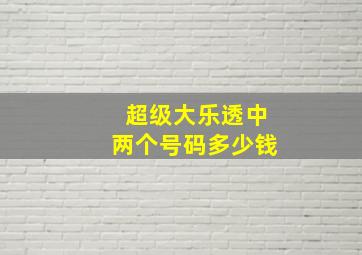 超级大乐透中
两个号码多少钱